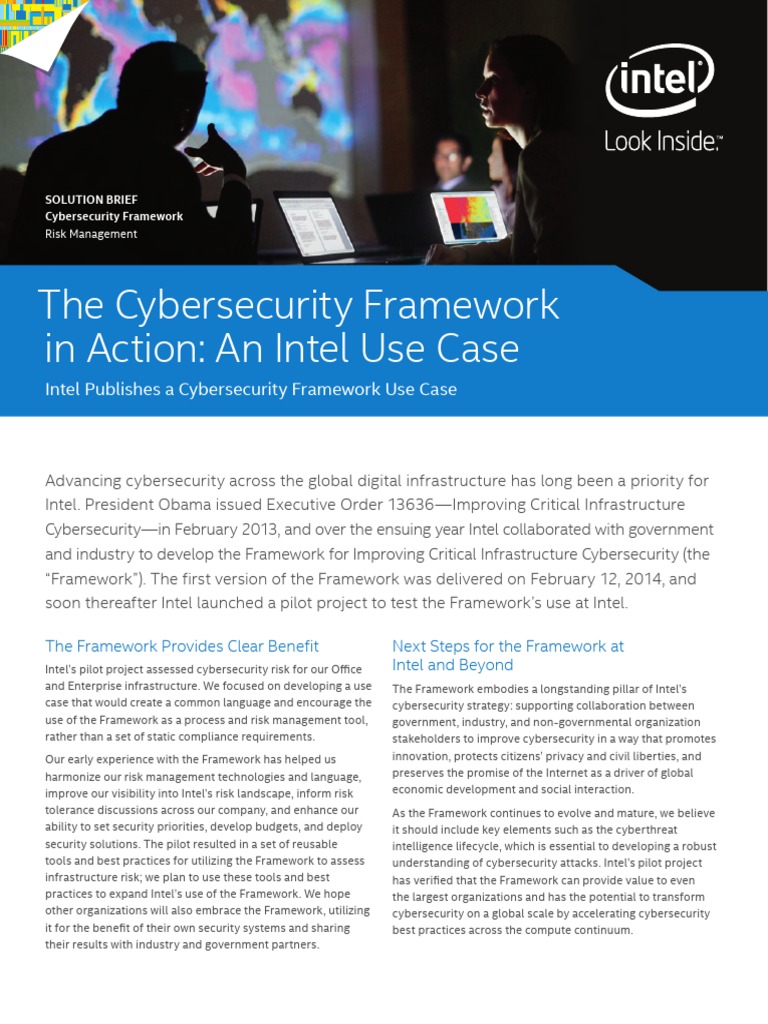 intel
Look Inside.™

SOLUTION BRIEF
Cybersecurity Framework
Risk Management

The Cybersecurity Framework in Action: An Intel Use Case

Intel Publishes a Cybersecurity Framework Use Case

Advancing cybersecurity across the global digital infrastructure has long been a priority for Intel. President Obama issued Executive Order 13636—Improving Critical Infrastructure Cybersecurity—in February 2013, and over the ensuing year Intel collaborated with government and industry to develop the Framework for Improving Critical Infrastructure Cybersecurity (the "Framework"). The first version of the Framework was delivered on February 12, 2014, and soon thereafter Intel launched a pilot project to test the Framework's use at Intel.

The Framework Provides Clear Benefit

Intel's pilot project assessed cybersecurity risk for our Office and Enterprise infrastructure. We focused on developing a use case that would create a common language and encourage the use of the Framework as a process and risk management tool, rather than a set of static compliance requirements.

Our early experience with the Framework has helped us harmonize our risk management technologies and language, improve our visibility into Intel's risk landscape, inform risk tolerance discussions across our company, and enhance our ability to set security priorities, develop budgets, and deploy security solutions. The pilot resulted in a set of reusable tools and best practices for utilizing the Framework to assess infrastructure risk; we plan to use these tools and best practices to expand Intel's use of the Framework. We hope other organizations will also embrace the Framework, utilizing it for the benefit of their own security systems and sharing their results with industry and government partners.

Next Steps for the Framework at Intel and Beyond

The Framework embodies a longstanding pillar of Intel's cybersecurity strategy: supporting collaboration between government, industry, and non-governmental organization stakeholders to improve cybersecurity in a way that promotes innovation, protects citizens' privacy and civil liberties, and preserves the promise of the Internet as a driver of global economic development and social interaction.

As the Framework continues to evolve and mature, we believe it should include key elements such as the cyberthreat intelligence lifecycle, which is essential to developing a robust understanding of cybersecurity attacks. Intel's pilot project has verified that the Framework can provide value to even the largest organizations and has the potential to transform cybersecurity on a global scale by accelerating cybersecurity best practices across the compute continuum.